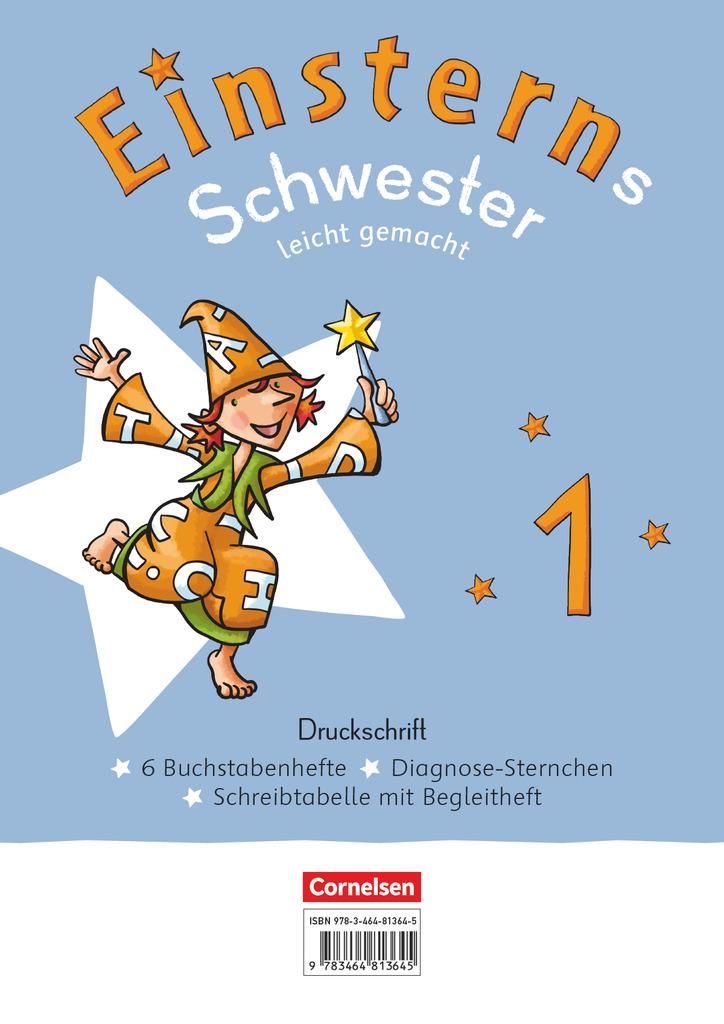 Einsterns Schwester
leicht gemacht

1

Druckschrift
6 Buchstabenhefte Diagnose-Sternchen
Schreibtabelle mit Begleitheft

Cornelsen

ISBN 978-3-464-81364-5
9 783464 813645